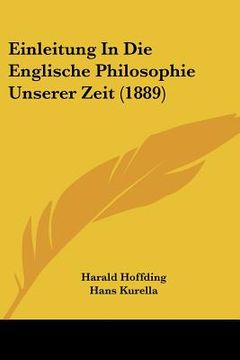 Einleitung In Die Englische Philosophie Unserer Zeit (1889)

Harald Hoffding
Hans Kurella